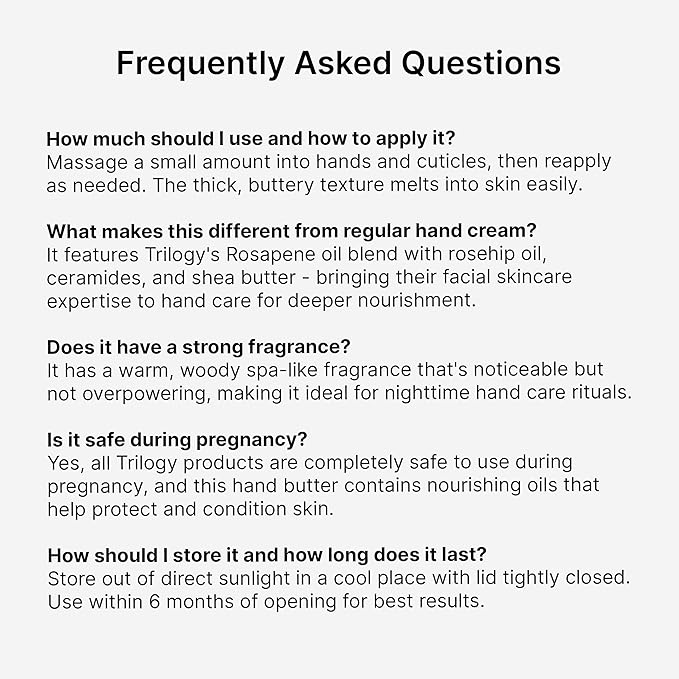 Frequently Asked Questions

How much should I use and how to apply it?
Massage a small amount into hands and cuticles, then reapply as needed. The thick, buttery texture melts into skin easily.

What makes this different from regular hand cream?
It features Trilogy's Rosapene oil blend with rosehip oil, ceramides, and shea butter - bringing their facial skincare expertise to hand care for deeper nourishment.

Does it have a strong fragrance?
It has a warm, woody spa-like fragrance that's noticeable but not overpowering, making it ideal for nighttime hand care rituals.

Is it safe during pregnancy?
Yes, all Trilogy products are completely safe to use during pregnancy, and this hand butter contains nourishing oils that help protect and condition skin.

How should I store it and how long does it last?
Store out of direct sunlight in a cool place with lid tightly closed. Use within 6 months of opening for best results.